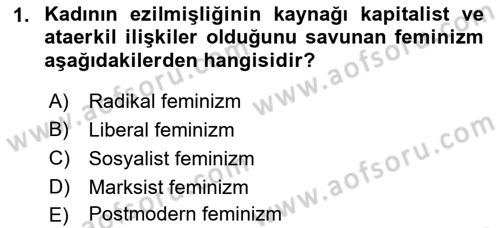 1. Kadının ezilmişliğinin kaynağı kapitalist ve ataerkil ilişkiler olduğunu savunan feminizm aşağıdakilerden hangisidir?

A) Radikal feminizm
B) Liberal feminizm
C) Sosyalist feminizm
D) Marksist feminizm
E) Postmodern feminizm

www.aofsoru.com
www.aofsoru.com
www.aofsoru.com
www.aofsoru.com